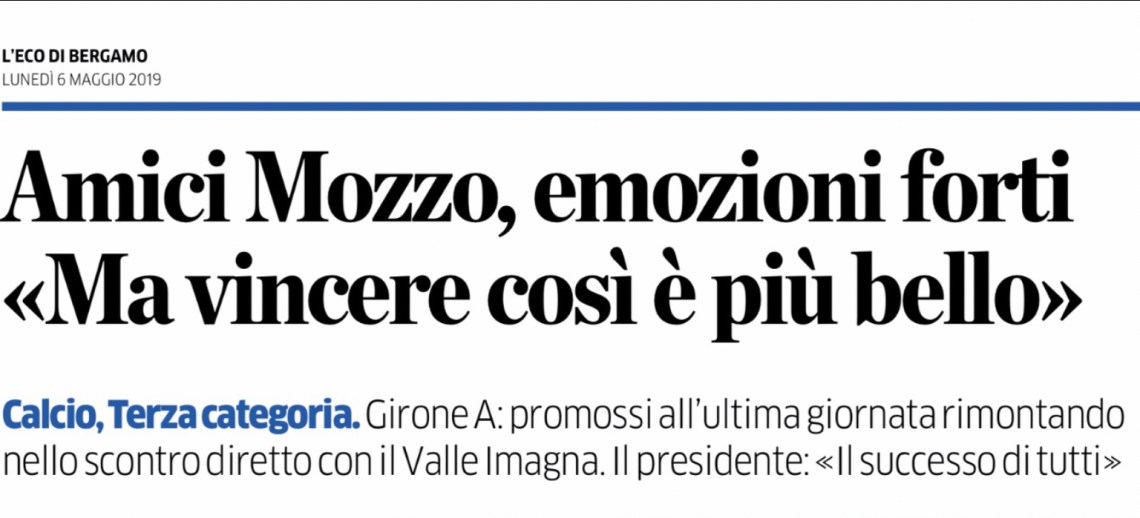 L'ECO DI BERGAMO
LUNEDÌ 6 MAGGIO 2019

Amici Mozzo, emozioni forti «Ma vincere così è più bello»

Calcio, Terza categoria. Girone A: promossi all'ultima giornata rimontando nello scontro diretto con il Valle Imagna. Il presidente: «Il successo di tutti»